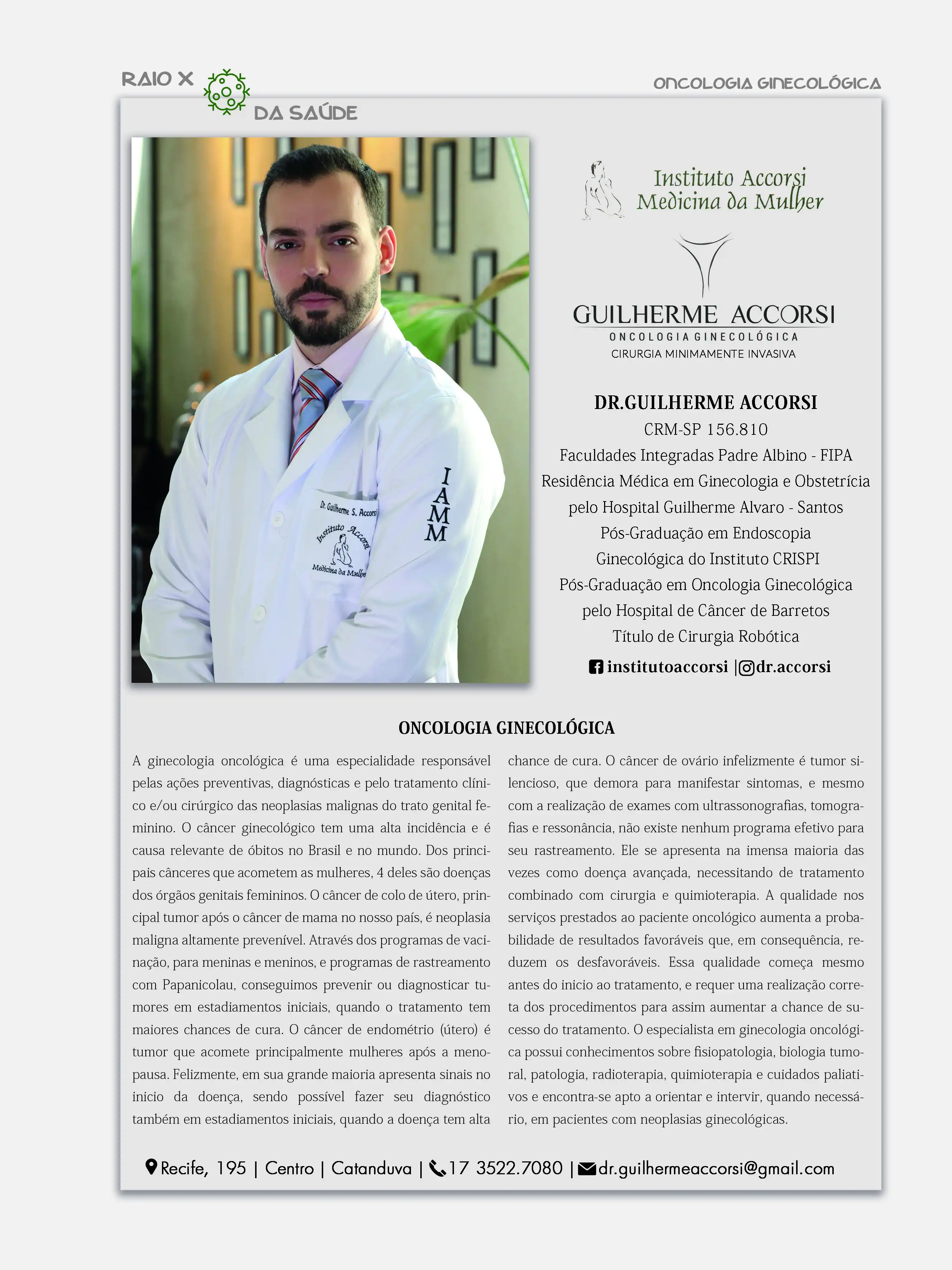 RAIO X DA SAÚDE

ONCOLOGIA GINECOLÓGICA

Dr. Guilherme S. Accorsi
Instituto Accorsi
Medicina da Mulher

IAMM

Instituto Accorsi
Medicina da Mulher

GUILHERME ACCORSI
ONCOLOGIA GINECOLÓGICA
CIRURGIA MINIMAMENTE INVASIVA

DR.GUILHERME ACCORSI
CRM-SP 156.810
Faculdades Integradas Padre Albino - FIPA
Residência Médica em Ginecologia e Obstetrícia pelo Hospital Guilherme Alvaro - Santos
Pós-Graduação em Endoscopia Ginecológica do Instituto CRISPI
Pós-Graduação em Oncologia Ginecológica pelo Hospital de Câncer de Barretos
Título de Cirurgia Robótica

institutoaccorsi | dr.accorsi

ONCOLOGIA GINECOLÓGICA

A ginecologia oncológica é uma especialidade responsável pelas ações preventivas, diagnósticas e pelo tratamento clínico e/ou cirúrgico das neoplasias malignas do trato genital feminino. O câncer ginecológico tem uma alta incidência e é causa relevante de óbitos no Brasil e no mundo. Dos principais cânceres que acometem as mulheres, 4 deles são doenças dos órgãos genitais femininos. O câncer de colo de útero, principal tumor após o câncer de mama no nosso país, é neoplasia maligna altamente prevenível. Através dos programas de vacinação, para meninas e meninos, e programas de rastreamento com Papanicolau, conseguimos prevenir ou diagnosticar tumores em estadiamentos iniciais, quando o tratamento tem maiores chances de cura. O câncer de endométrio (útero) é tumor que acomete principalmente mulheres após a menopausa. Felizmente, em sua grande maioria apresenta sinais no inicio da doença, sendo possível fazer seu diagnóstico também em estadiamentos iniciais, quando a doença tem alta chance de cura. O câncer de ovário infelizmente é tumor silencioso, que demora para manifestar sintomas, e mesmo com a realização de exames com ultrassonografias, tomografias e ressonância, não existe nenhum programa efetivo para seu rastreamento. Ele se apresenta na imensa maioria das vezes como doença avançada, necessitando de tratamento combinado com cirurgia e quimioterapia. A qualidade nos serviços prestados ao paciente oncológico aumenta a probabilidade de resultados favoráveis que, em consequência, reduzem os desfavoráveis. Essa qualidade começa mesmo antes do inicio ao tratamento, e requer uma realização correta dos procedimentos para assim aumentar a chance de sucesso do tratamento. O especialista em ginecologia oncológica possui conhecimentos sobre fisiopatologia, biologia tumoral, patologia, radioterapia, quimioterapia e cuidados paliativos e encontra-se apto a orientar e intervir, quando necessário, em pacientes com neoplasias ginecológicas.

Recife, 195 | Centro | Catanduva | 17 3522.7080 | dr.guilhermeaccorsi@gmail.com